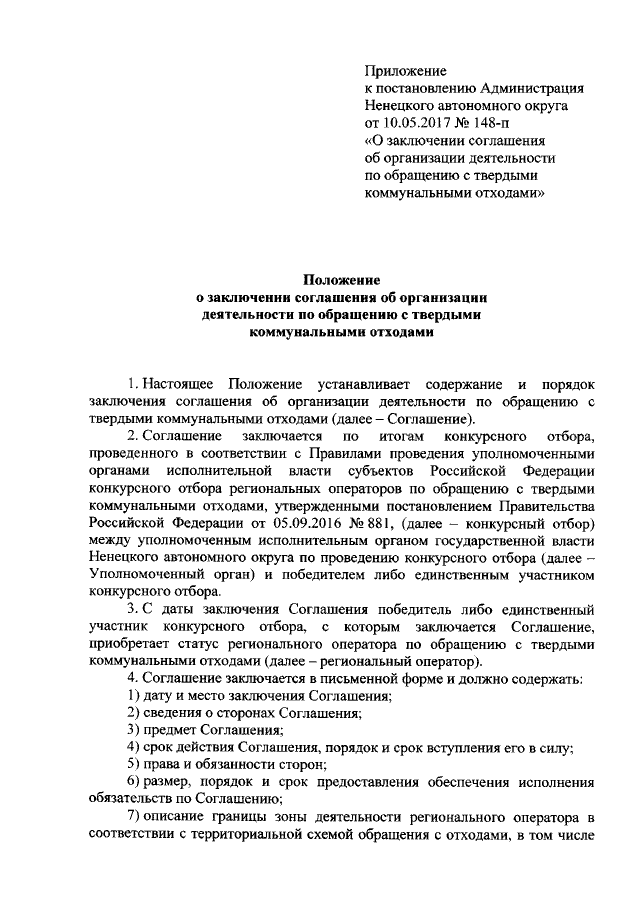 Приложение
к постановлению Администрация
Ненецкого автономного округа
от 10.05.2017 № 148-п
«О заключении соглашения
об организации деятельности
по обращению с твердыми
коммунальными отходами»

Положение
о заключении соглашения об организации деятельности по обращению с твердыми коммунальными отходами

1. Настоящее Положение устанавливает содержание и порядок заключения соглашения об организации деятельности по обращению с твердыми коммунальными отходами (далее – Соглашение).

2. Соглашение заключается по итогам конкурсного отбора, проведенного в соответствии с Правилами проведения уполномоченными органами исполнительной власти субъектов Российской Федерации конкурсного отбора региональных операторов по обращению с твердыми коммунальными отходами, утвержденными постановлением Правительства Российской Федерации от 05.09.2016 № 881, (далее – конкурсный отбор) между уполномоченным исполнительным органом государственной власти Ненецкого автономного округа по проведению конкурсного отбора (далее – Уполномоченный орган) и победителем либо единственным участником конкурсного отбора.

3. С даты заключения Соглашения победитель либо единственный участник конкурсного отбора, с которым заключается Соглашение, приобретает статус регионального оператора по обращению с твердыми коммунальными отходами (далее – региональный оператор).

4. Соглашение заключается в письменной форме и должно содержать:
1) дату и место заключения Соглашения;
2) сведения о сторонах Соглашения;
3) предмет Соглашения;
4) срок действия Соглашения, порядок и срок вступления его в силу;
5) права и обязанности сторон;
6) размер, порядок и срок предоставления обеспечения исполнения обязательств по Соглашению;
7) описание границы зоны деятельности регионального оператора в соответствии с территориальной схемой обращения с отходами, в том числе